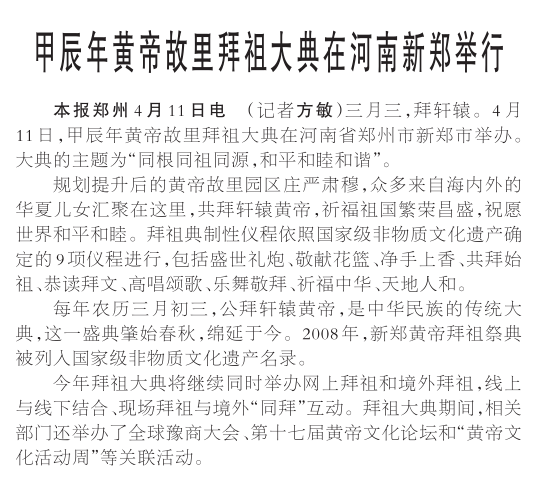 甲辰年黄帝故里拜祖大典在河南新郑举行

本报郑州4月11日电 （记者方敏）三月三，拜轩辕。4月11日，甲辰年黄帝故里拜祖大典在河南省郑州市新郑市举办。大典的主题为“同根同祖同源，和平和睦和谐”。

规划提升后的黄帝故里园区庄严肃穆，众多来自海内外的华夏儿女汇聚在这里，共拜轩辕黄帝，祈福祖国繁荣昌盛，祝愿世界和平和睦。拜祖典制性仪程依照国家级非物质文化遗产确定的9项仪程进行，包括盛世礼炮、敬献花篮、净手上香、共拜始祖、恭读拜文、高唱颂歌、乐舞敬拜、祈福中华、天地人和。

每年农历三月初三，公拜轩辕黄帝，是中华民族的传统大典，这一盛典肇始春秋，绵延于今。2008年，新郑黄帝拜祖祭典被列入国家级非物质文化遗产名录。

今年拜祖大典将继续同时举办网上拜祖和境外拜祖，线上与线下结合、现场拜祖与境外“同拜”互动。拜祖大典期间，相关部门还举办了全球豫商大会、第十七届黄帝文化论坛和“黄帝文化活动周”等关联活动。